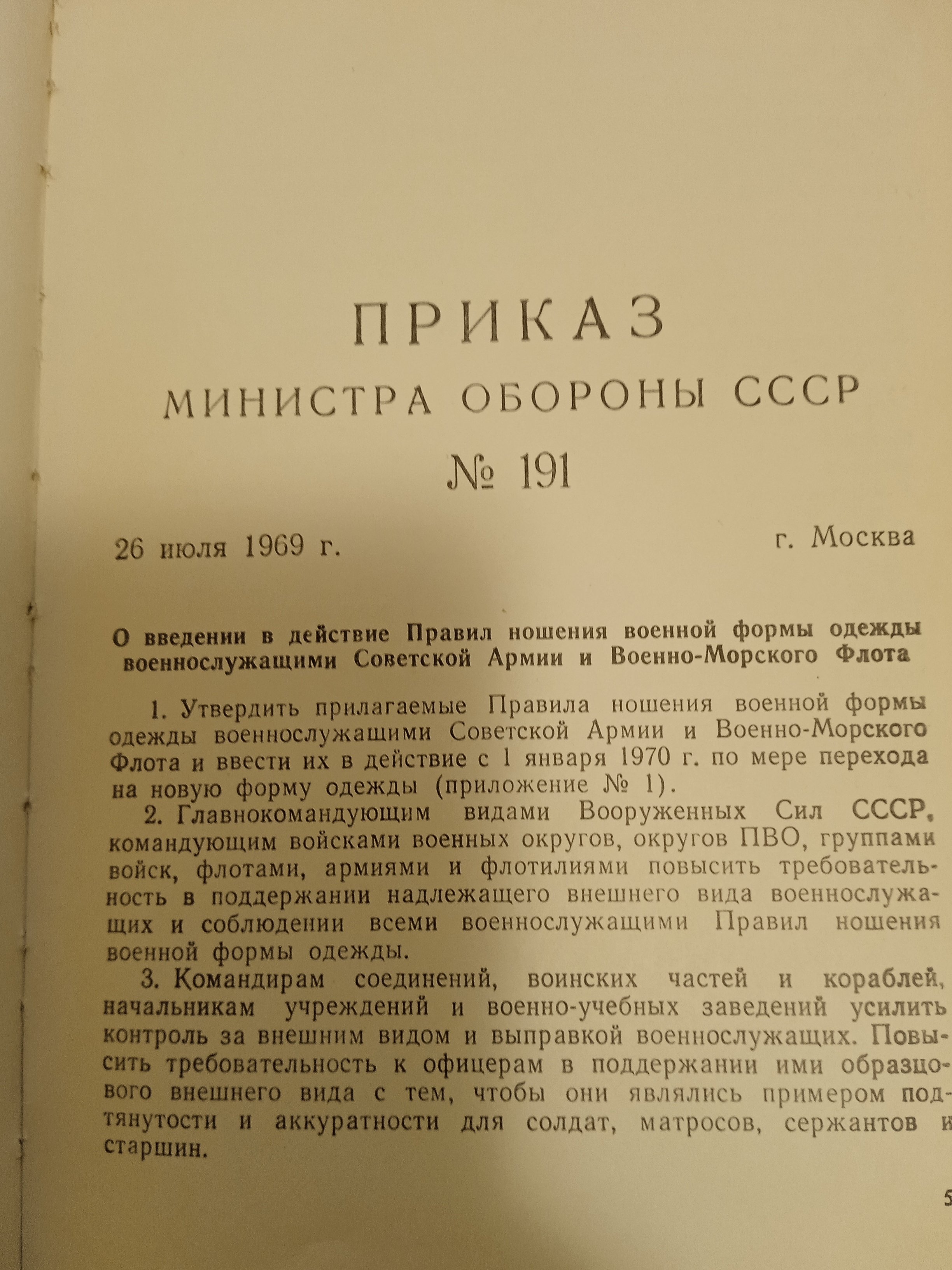 ПРИКАЗ
МИНИСТРА ОБОРОНЫ СССР
№ 191

26 июля 1969 г.

г. Москва

О введении в действие Правил ношения военной формы одежды военнослужащими Советской Армии и Военно-Морского Флота

1. Утвердить прилагаемые Правила ношения военной формы одежды военнослужащими Советской Армии и Военно-Морского Флота и ввести их в действие с 1 января 1970 г. по мере перехода на новую форму одежды (приложение № 1).

2. Главнокомандующим видами Вооруженных Сил СССР, командующим войсками военных округов, округов ПВО, группами войск, флотами, армиями и флотилиями повысить требовательность в поддержании надлежащего внешнего вида военнослужащих и соблюдении всеми военнослужащими Правил ношения военной формы одежды.

3. Командирам соединений, воинских частей и кораблей, начальникам учреждений и военно-учебных заведений усилить контроль за внешним видом и выправкой военнослужащих. Повысить требовательность к офицерам в поддержании ими образцового внешнего вида с тем, чтобы они являлись примером подтянутости и аккуратности для солдат, матросов, сержантов и старшин.

5